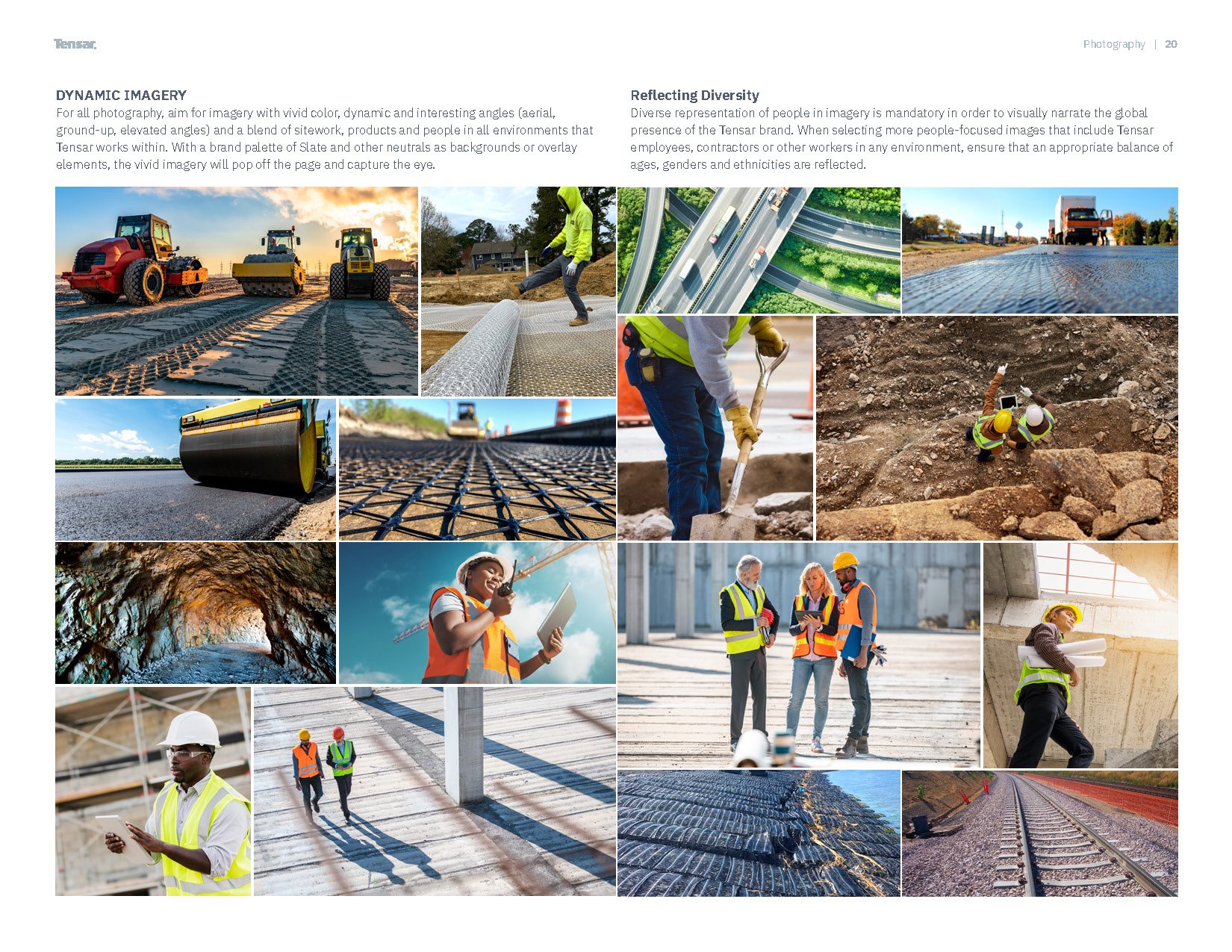 Tensar.

Photography | 20

DYNAMIC IMAGERY
For all photography, aim for imagery with vivid color, dynamic and interesting angles (aerial, ground-up, elevated angles) and a blend of sitework, products and people in all environments that Tensar works within. With a brand palette of Slate and other neutrals as backgrounds or overlay elements, the vivid imagery will pop off the page and capture the eye.

Reflecting Diversity
Diverse representation of people in imagery is mandatory in order to visually narrate the global presence of the Tensar brand. When selecting more people-focused images that include Tensar employees, contractors or other workers in any environment, ensure that an appropriate balance of ages, genders and ethnicities are reflected.